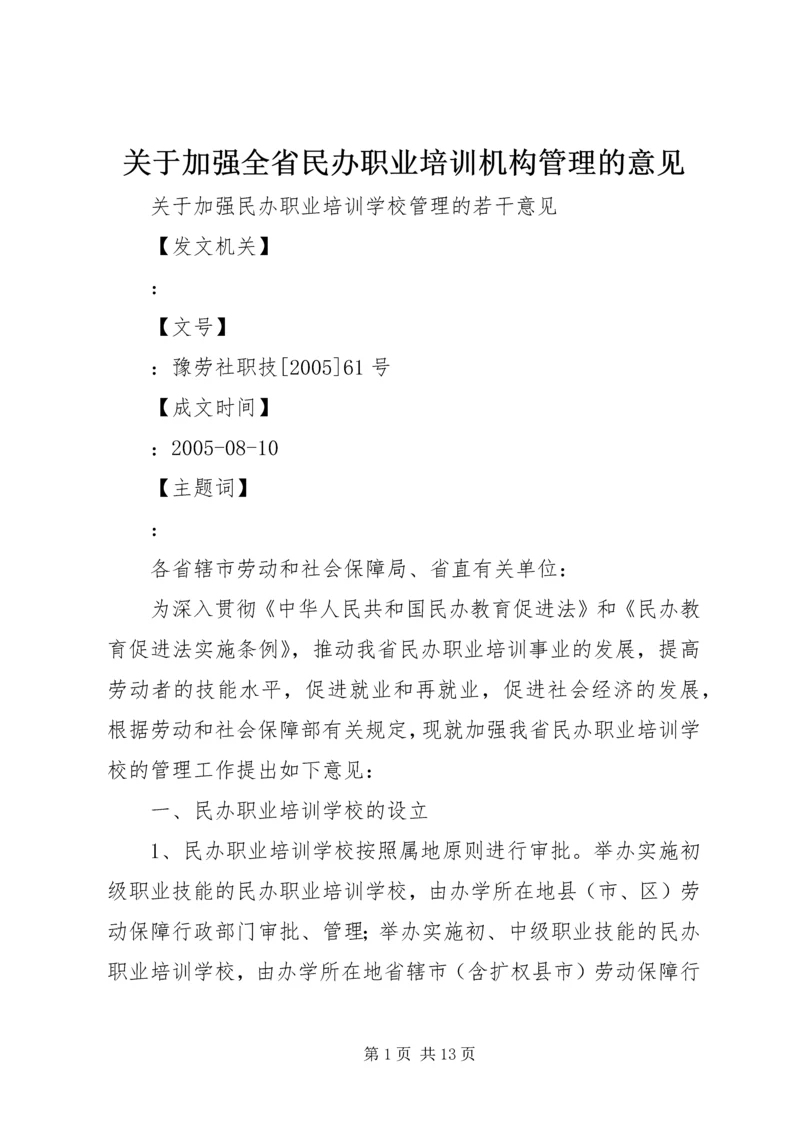 关于加强全省民办职业培训机构管理的意见

关于加强民办职业培训学校管理的若干意见

【发文机关】

：

【文号】

：豫劳社职技[2005]61号

【成文时间】

：2005-08-10

【主题词】

：

各省辖市劳动和社会保障局、省直有关单位：

为深入贯彻《中华人民共和国民办教育促进法》和《民办教育促进法实施条例》，推动我省民办职业培训事业的发展，提高劳动者的技能水平，促进就业和再就业，促进社会经济的发展，根据劳动和社会保障部有关规定，现就加强我省民办职业培训学校的管理工作提出如下意见：

一、民办职业培训学校的设立

1、民办职业培训学校按照属地原则进行审批。举办实施初级职业技能的民办职业培训学校，由办学所在地县（市、区）劳动保障行政部门审批、管理；举办实施初、中级职业技能的民办职业培训学校，由办学所在地省辖市（含扩权县市）劳动保障行

第1页 共13页